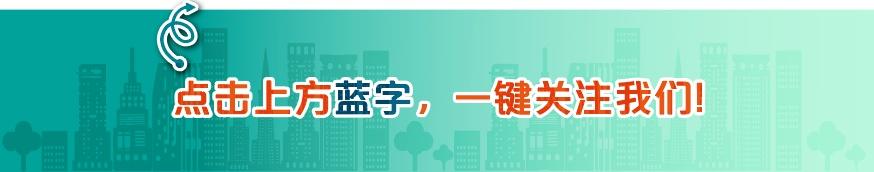 点击上方蓝字，一键关注我们!